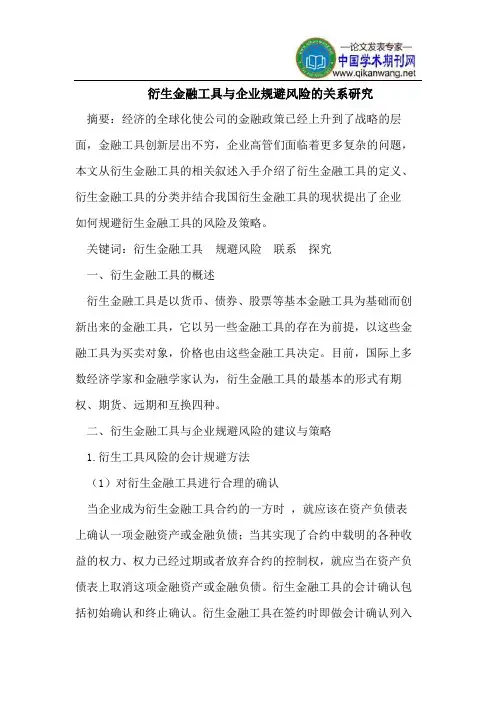 —论文发表专家—
中国学术期刊网
www.qikanwang.net

衍生金融工具与企业规避风险的关系研究

摘要：经济的全球化使公司的金融政策已经上升到了战略的层面，金融工具创新层出不穷，企业高管们面临着更多复杂的问题，本文从衍生金融工具的相关叙述入手介绍了衍生金融工具的定义、衍生金融工具的分类并结合我国衍生金融工具的现状提出了企业如何规避衍生金融工具的风险及策略。

关键词：衍生金融工具　规避风险　联系　探究

一、衍生金融工具的概述

衍生金融工具是以货币、债券、股票等基本金融工具为基础而创新出来的金融工具，它以另一些金融工具的存在为前提，以这些金融工具为买卖对象，价格也由这些金融工具决定。目前，国际上多数经济学家和金融学家认为，衍生金融工具的最基本的形式有期权、期货、远期和互换四种。

二、衍生金融工具与企业规避风险的建议与策略

1.衍生工具风险的会计规避方法

（1）对衍生金融工具进行合理的确认

当企业成为衍生金融工具合约的一方时，就应该在资产负债表上确认一项金融资产或金融负债；当其实现了合约中载明的各种收益的权力、权力已经过期或者放弃合约的控制权，就应当在资产负债表上取消这项金融资产或金融负债。衍生金融工具的会计确认包括初始确认和终止确认。衍生金融工具在签约时即做会计确认列入